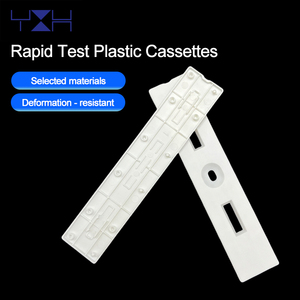 YXH

Rapid Test Plastic Cassettes

Selected materials

Deformation - resistant